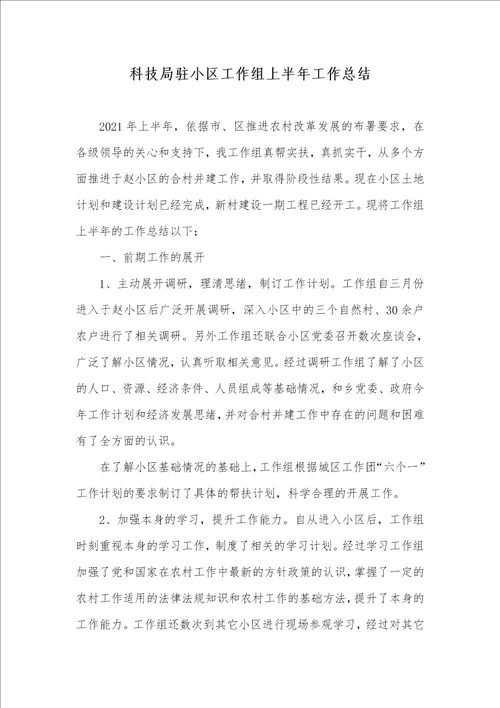 科技局驻小区工作组上半年工作总结

2021年上半年，依据市、区推进农村改革发展的布署要求，在各级领导的关心和支持下，我工作组真帮实扶，真抓实干，从多个方面推进于赵小区的合村并建工作，并取得阶段性结果。现在小区土地计划和建设计划已经完成，新村建设一期工程已经开工。现将工作组上半年的工作总结以下：

一、前期工作的展开

1、主动展开调研，理清思绪，制订工作计划。工作组自三月份进入于赵小区后广泛开展调研，深入小区中的三个自然村、30余户农户进行了相关调研。另外工作组还联合小区党委召开数次座谈会，广泛了解小区情况，认真听取相关意见。经过调研工作组了解了小区的人口、资源、经济条件、人员组成等基础情况，和乡党委、政府今年工作计划和经济发展思绪，并对合村并建工作中存在的问题和困难有了全方面的认识。

在了解小区基础情况的基础上，工作组根据城区工作团“六个一”工作计划的要求制订了具体的帮扶计划，科学合理的开展工作。

2、加强本身的学习，提升工作能力。自从进入小区后，工作组时刻重视本身的学习工作，制度了相关的学习计划。经过学习工作组加强了党和国家在农村工作中最新的方针政策的认识，掌握了一定的农村工作适用的法律法规知识和农村工作的基础方法，提升了本身的工作能力。工作组还数次到其它小区进行现场参观学习，经过对其它